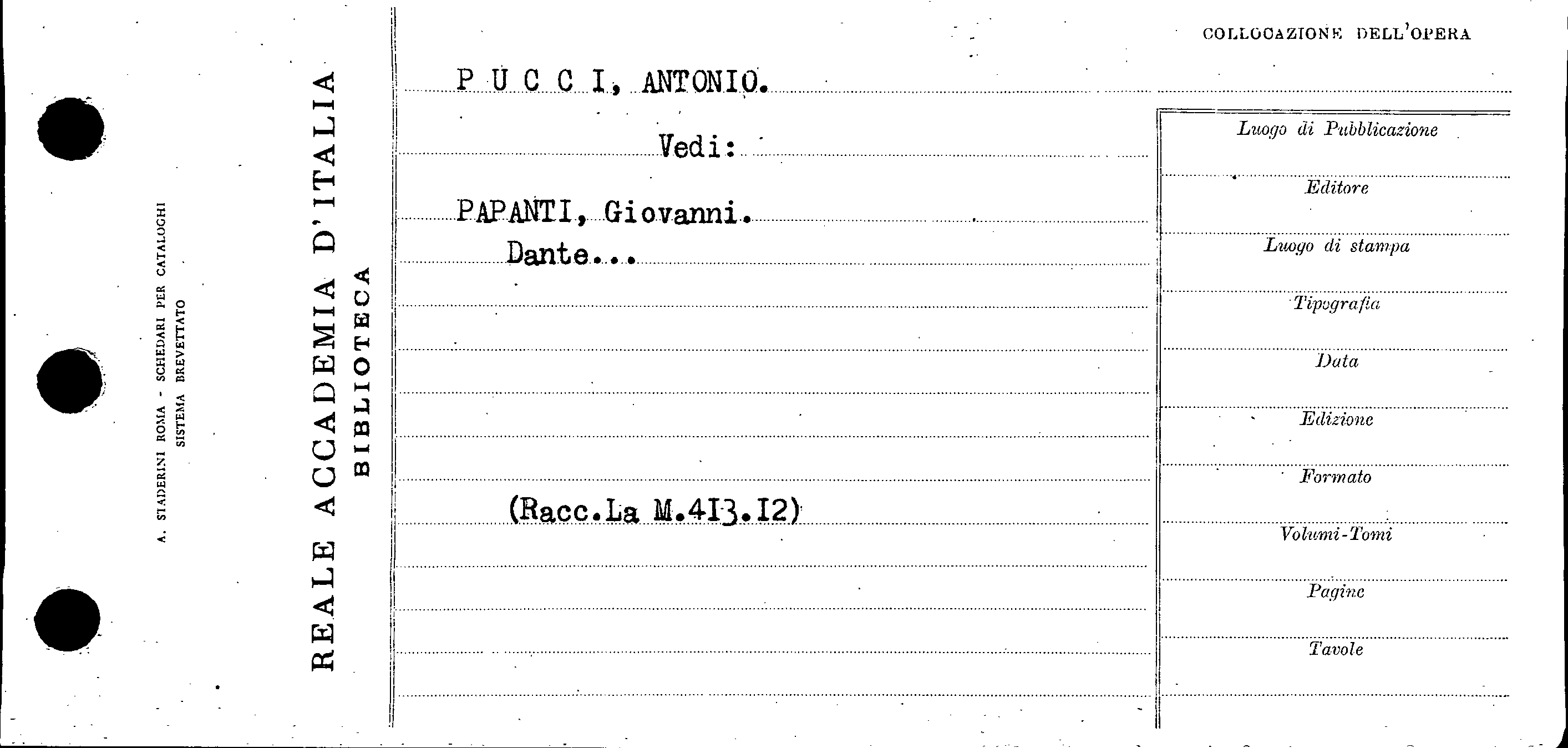 A. STADERINI ROMA - SCHEDARI PER CATALOGHI
SISTEMA BREVETTATO

REALE ACCADEMIA D'ITALIA
BIBLIOTECA

P U C C I, ANTONIO.

Vedi:

PAPANTI, Giovanni.
Dante...

(Racc.La M.4I3.I2)

COLLOCAZIONE DELL'OPERA

Luogo di Pubblicazione

Editore

Luogo di stampa

Tipografia

Data

Edizione

Formato

Volumi-Tomi

Pagine

Tavole